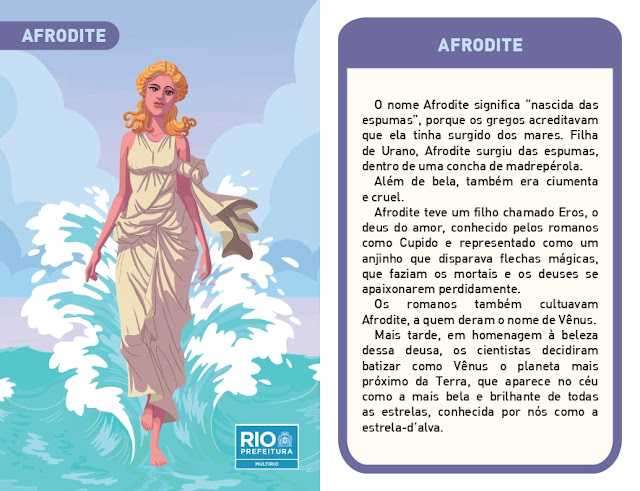 AFRODITE

RIO
PREFEITURA
MULTIRIO

AFRODITE

O nome Afrodite significa "nascida das espumas", porque os gregos acreditavam que ela tinha surgido dos mares. Filha de Urano, Afrodite surgiu das espumas, dentro de uma concha de madrepérola.

Além de bela, também era ciumenta e cruel.

Afrodite teve um filho chamado Eros, o deus do amor, conhecido pelos romanos como Cupido e representado como um anjinho que disparava flechas mágicas, que faziam os mortais e os deuses se apaixonarem perdidamente.

Os romanos também cultuavam Afrodite, a quem deram o nome de Vênus.

Mais tarde, em homenagem à beleza dessa deusa, os cientistas decidiram batizar como Vênus o planeta mais próximo da Terra, que aparece no céu como a mais bela e brilhante de todas as estrelas, conhecida por nós como a estrela-d'alva.